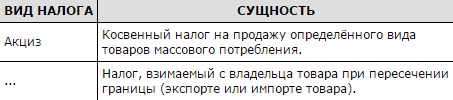 | ВИД НАЛОГА | СУЩНОСТЬ |
|---|---|
| Акциз | Косвенный налог на продажу определённого вида товаров массового потребления. |
| ... | Налог, взимаемый с владельца товара при пересечении границы (экспорте или импорте товара). |